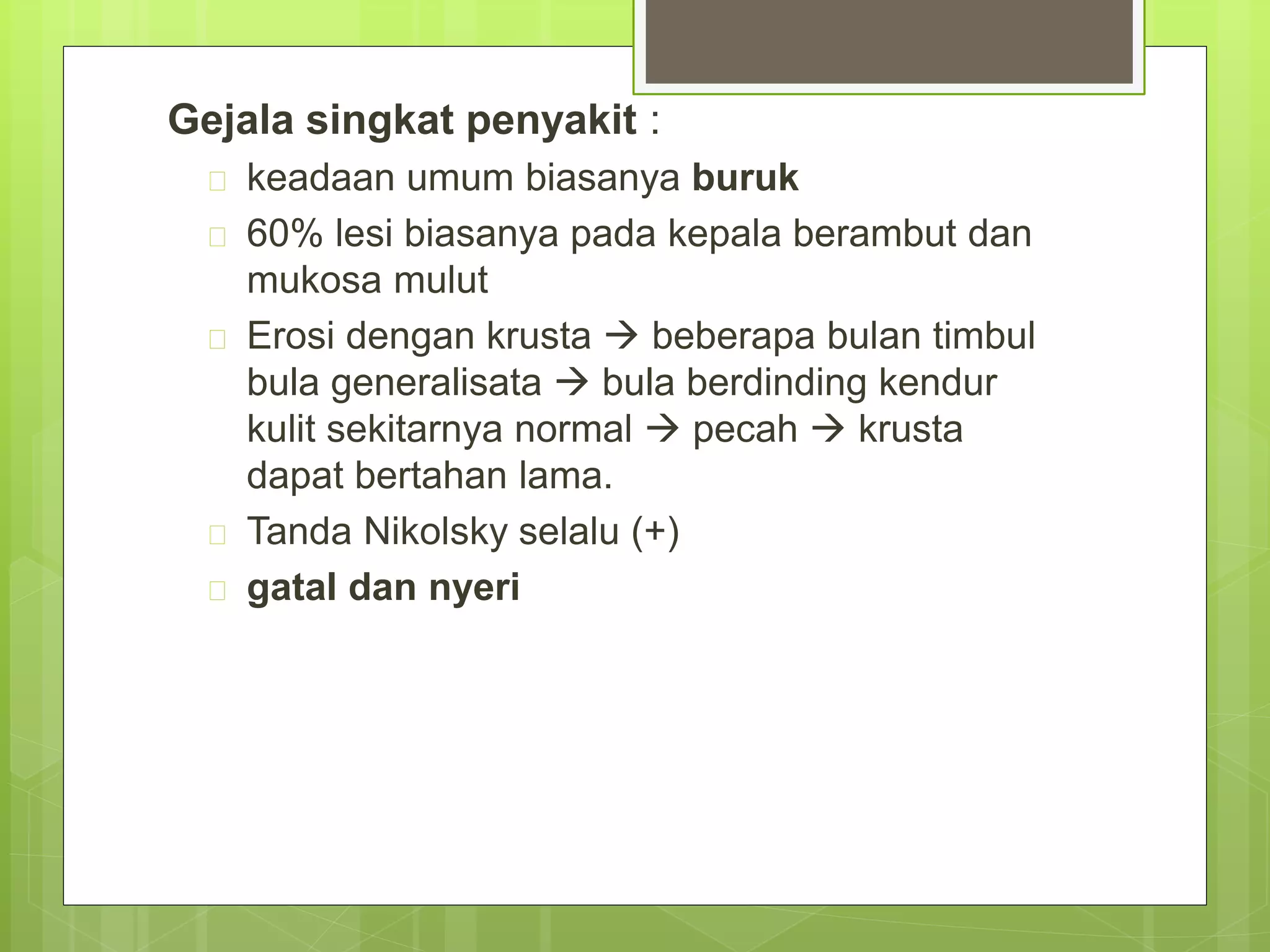 Gejala singkat penyakit :

keadaan umum biasanya buruk

60% lesi biasanya pada kepala berambut dan mukosa mulut

Erosi dengan krusta → beberapa bulan timbul bula generalisata → bula berdinding kendur kulit sekitarnya normal → pecah → krusta dapat bertahan lama.

Tanda Nikolsky selalu (+)

gatal dan nyeri